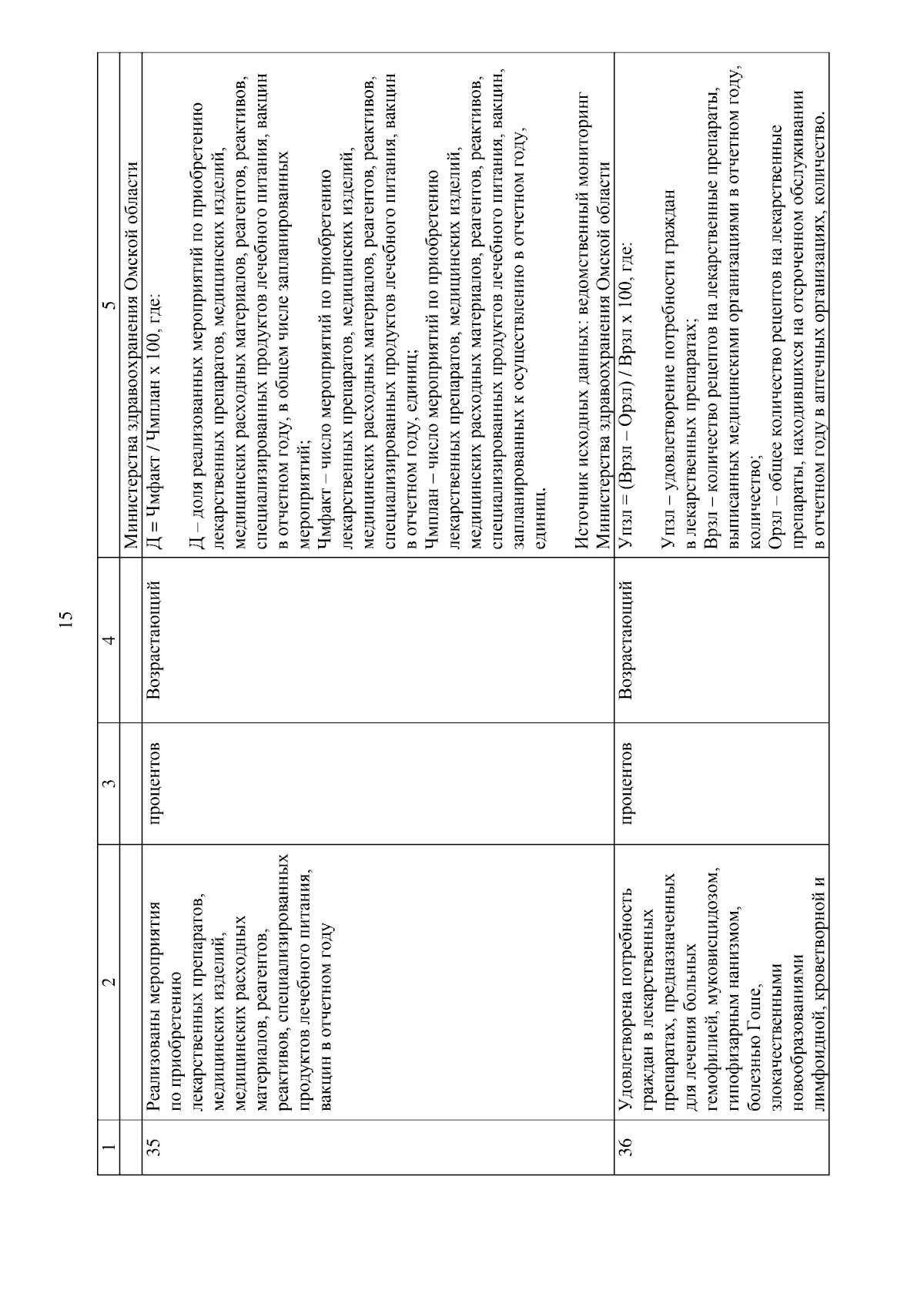 15

| 1 | 2 | 3 | 4 | 5 |
|---|---|---|---|---|
| | | | | Министерства здравоохранения Омской области |
| 35 | Реализованы мероприятия по приобретению лекарственных препаратов, медицинских изделий, медицинских расходных материалов, реагентов, реактивов, специализированных продуктов лечебного питания, вакцин в отчетном году | процентов | Возрастающий | Д = Чмфакт / Чмплан x 100, где: Д – доля реализованных мероприятий по приобретению лекарственных препаратов, медицинских изделий, медицинских расходных материалов, реагентов, реактивов, специализированных продуктов лечебного питания, вакцин в отчетном году, в общем числе запланированных мероприятий; Чмфакт – число мероприятий по приобретению лекарственных препаратов, медицинских изделий, медицинских расходных материалов, реагентов, реактивов, специализированных продуктов лечебного питания, вакцин в отчетном году, единиц; Чмплан – число мероприятий по приобретению лекарственных препаратов, медицинских изделий, медицинских расходных материалов, реагентов, реактивов, специализированных продуктов лечебного питания, вакцин, запланированных к осуществлению в отчетном году, единиц. Источник исходных данных: ведомственный мониторинг Министерства здравоохранения Омской области |
| 36 | Удовлетворена потребность граждан в лекарственных препаратах, предназначенных для лечения больных гемофилией, муковисцидозом, гипофизарным нанизмом, болезнью Гоше, злокачественными новообразованиями лимфоидной, кроветворной и | процентов | Возрастающий | Упзл = (Врзл – Орзл) / Врзл x 100, где: Упзл – удовлетворение потребности граждан в лекарственных препаратах; Врзл – количество рецептов на лекарственные препараты, выписанных медицинскими организациями в отчетном году, количество; Орзл – общее количество рецептов на лекарственные препараты, находившихся на отсроченном обслуживании в отчетном году в аптечных организациях, количество. |